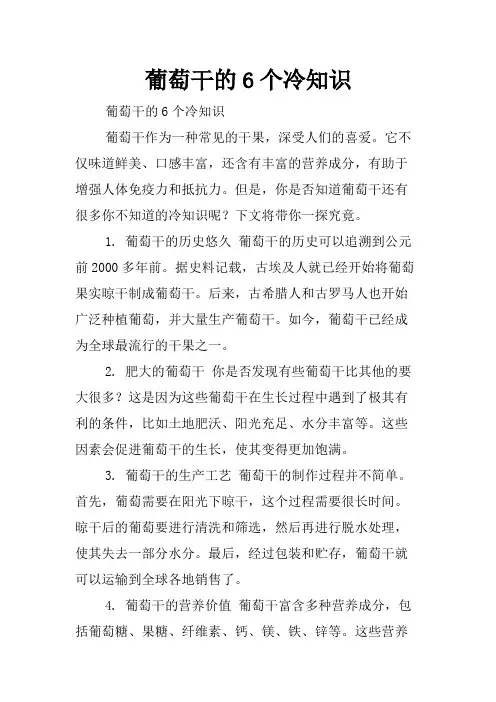 葡萄干的 6 个冷知识

葡萄干的 6 个冷知识

葡萄干作为一种常见的干果，深受人们的喜爱。它不仅味道鲜美、口感丰富，还含有丰富的营养成分，有助于增强人体免疫力和抵抗力。但是，你是否知道葡萄干还有很多你不知道的冷知识呢？下文将带你一探究竟。

1. 葡萄干的历史悠久 葡萄干的历史可以追溯到公元前 2000 多年前。据史料记载，古埃及人就已经开始将葡萄果实晾干制成葡萄干。后来，古希腊人和古罗马人也开始广泛种植葡萄，并大量生产葡萄干。如今，葡萄干已经成为全球最流行的干果之一。

2. 肥大的葡萄干 你是否发现有些葡萄干比其他的要大很多？这是因为这些葡萄干在生长过程中遇到了极其有利的条件，比如土地肥沃、阳光充足、水分丰富等。这些因素会促进葡萄干的生长，使其变得更加饱满。

3. 葡萄干的生产工艺 葡萄干的制作过程并不简单。首先，葡萄需要在阳光下晾干，这个过程需要很长时间。晾干后的葡萄要进行清洗和筛选，然后再进行脱水处理，使其失去一部分水分。最后，经过包装和贮存，葡萄干就可以运输到全球各地销售了。

4. 葡萄干的营养价值 葡萄干富含多种营养成分，包括葡萄糖、果糖、纤维素、钙、镁、铁、锌等。这些营养